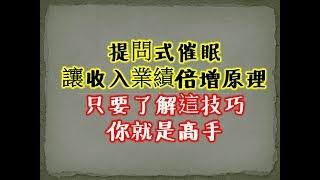 提問式催眠
讓收入業績倍增原理
只要了解這技巧
你就是高手